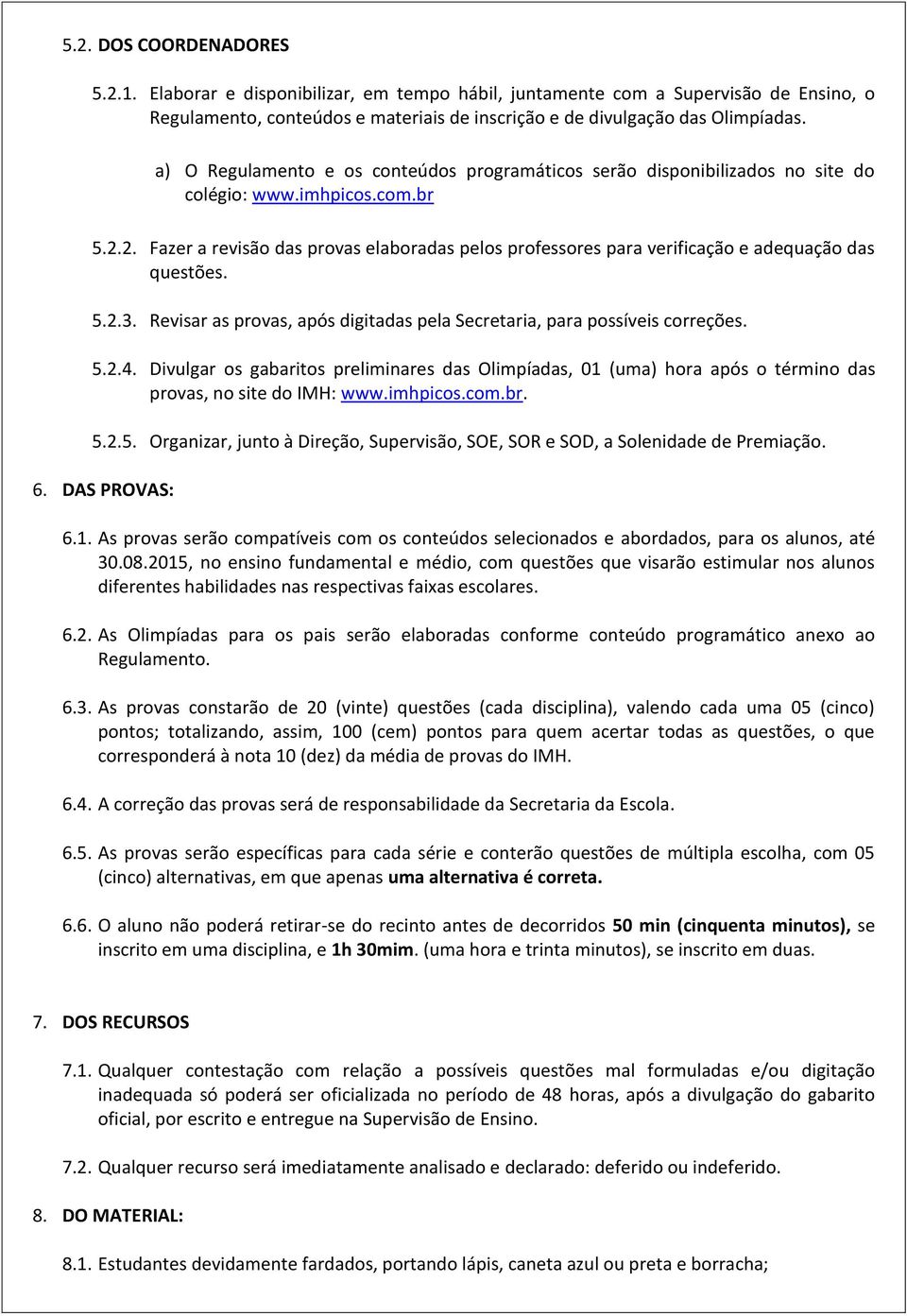 5.2. DOS COORDENADORES

5.2.1. Elaborar e disponibilizar, em tempo hábil, juntamente com a Supervisão de Ensino, o Regulamento, conteúdos e materiais de inscrição e de divulgação das Olimpíadas.

a) O Regulamento e os conteúdos programáticos serão disponibilizados no site do colégio: www.imhpicos.com.br

5.2.2. Fazer a revisão das provas elaboradas pelos professores para verificação e adequação das questões.

5.2.3. Revisar as provas, após digitadas pela Secretaria, para possíveis correções.

5.2.4. Divulgar os gabaritos preliminares das Olimpíadas, 01 (uma) hora após o término das provas, no site do IMH: www.imhpicos.com.br.

5.2.5. Organizar, junto à Direção, Supervisão, SOE, SOR e SOD, a Solenidade de Premiação.

6. DAS PROVAS:

6.1. As provas serão compatíveis com os conteúdos selecionados e abordados, para os alunos, até 30.08.2015, no ensino fundamental e médio, com questões que visarão estimular nos alunos diferentes habilidades nas respectivas faixas escolares.

6.2. As Olimpíadas para os pais serão elaboradas conforme conteúdo programático anexo ao Regulamento.

6.3. As provas constarão de 20 (vinte) questões (cada disciplina), valendo cada uma 05 (cinco) pontos; totalizando, assim, 100 (cem) pontos para quem acertar todas as questões, o que corresponderá à nota 10 (dez) da média de provas do IMH.

6.4. A correção das provas será de responsabilidade da Secretaria da Escola.

6.5. As provas serão específicas para cada série e conterão questões de múltipla escolha, com 05 (cinco) alternativas, em que apenas uma alternativa é correta.

6.6. O aluno não poderá retirar-se do recinto antes de decorridos 50 min (cinquenta minutos), se inscrito em uma disciplina, e 1h 30mim. (uma hora e trinta minutos), se inscrito em duas.

7. DOS RECURSOS

7.1. Qualquer contestação com relação a possíveis questões mal formuladas e/ou digitação inadequada só poderá ser oficializada no período de 48 horas, após a divulgação do gabarito oficial, por escrito e entregue na Supervisão de Ensino.

7.2. Qualquer recurso será imediatamente analisado e declarado: deferido ou indeferido.

8. DO MATERIAL:

8.1. Estudantes devidamente fardados, portando lápis, caneta azul ou preta e borracha;